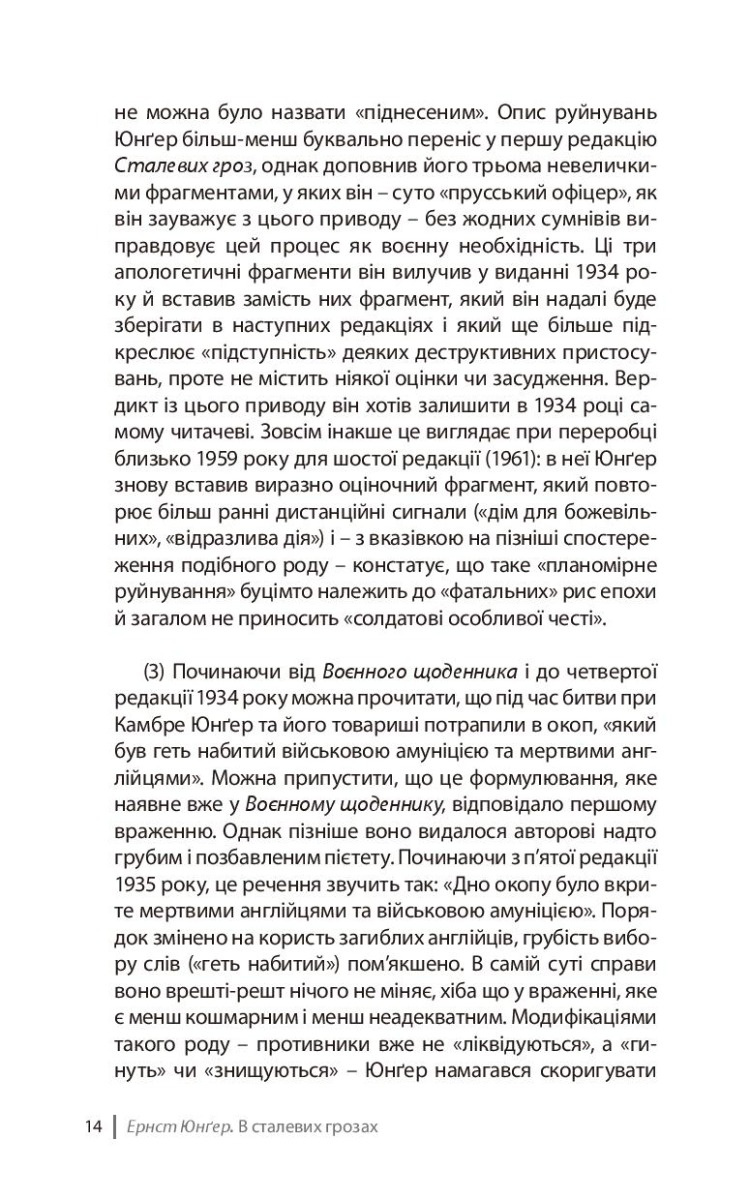 не можна було назвати «піднесеним». Опис руйнувань Юнґер більш-менш буквально переніс у першу редакцію Сталевих гроз, однак доповнив його трьома невеличкими фрагментами, у яких він – суто «прусський офіцер», як він зауважує з цього приводу – без жодних сумнівів виправдовує цей процес як воєнну необхідність. Ці три апологетичні фрагменти він вилучив у виданні 1934 року й вставив замість них фрагмент, який він надалі буде зберігати в наступних редакціях і який ще більше підкреслює «підступність» деяких деструктивних пристосувань, проте не містить ніякої оцінки чи засудження. Вердикт із цього приводу він хотів залишити в 1934 році самому читачеві. Зовсім інакше це виглядає при переробці близько 1959 року для шостої редакції (1961): в неї Юнґер знову вставив виразно оціночний фрагмент, який повторює більш ранні дистанційні сигнали («дім для божевільних», «відразлива дія») і – з вказівкою на пізніші спостереження подібного роду – констатує, що таке «планомірне руйнування» буцімто належить до «фатальних» рис епохи й загалом не приносить «солдатові особливої честі».

(3) Починаючи від Воєнного щоденника і до четвертої редакції 1934 року можна прочитати, що під час битви при Камбре Юнґер та його товариші потрапили в окоп, «який був геть набитий військовою амуніцією та мертвими англійцями». Можна припустити, що це формулювання, яке наявне вже у Воєнному щоденнику, відповідало першому враженню. Однак пізніше воно видалося авторові надто грубим і позбавленим пієтету. Починаючи з п'ятої редакції 1935 року, це речення звучить так: «Дно окопу було вкрите мертвими англійцями та військовою амуніцією». Порядок змінено на користь загиблих англійців, грубість вибору слів («геть набитий») пом'якшено. В самій суті справи воно врешті-решт нічого не міняє, хіба що у враженні, яке є менш кошмарним і менш неадекватним. Модифікаціями такого роду – противники вже не «ліквідуються», а «гинуть» чи «знищуються» – Юнґер намагався скоригувати

14 | Ернст Юнґер. В сталевих грозах